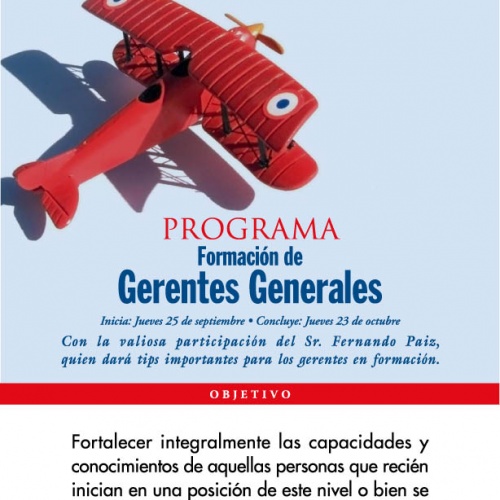 PROGRAMA
Formación de
Gerentes Generales

Inicia: Jueves 25 de septiembre • Concluye: Jueves 23 de octubre

Con la valiosa participación del Sr. Fernando Paiz, quien dará tips importantes para los gerentes en formación.

OBJETIVO

Fortalecer integralmente las capacidades y conocimientos de aquellas personas que recién inician en una posición de este nivel o bien se